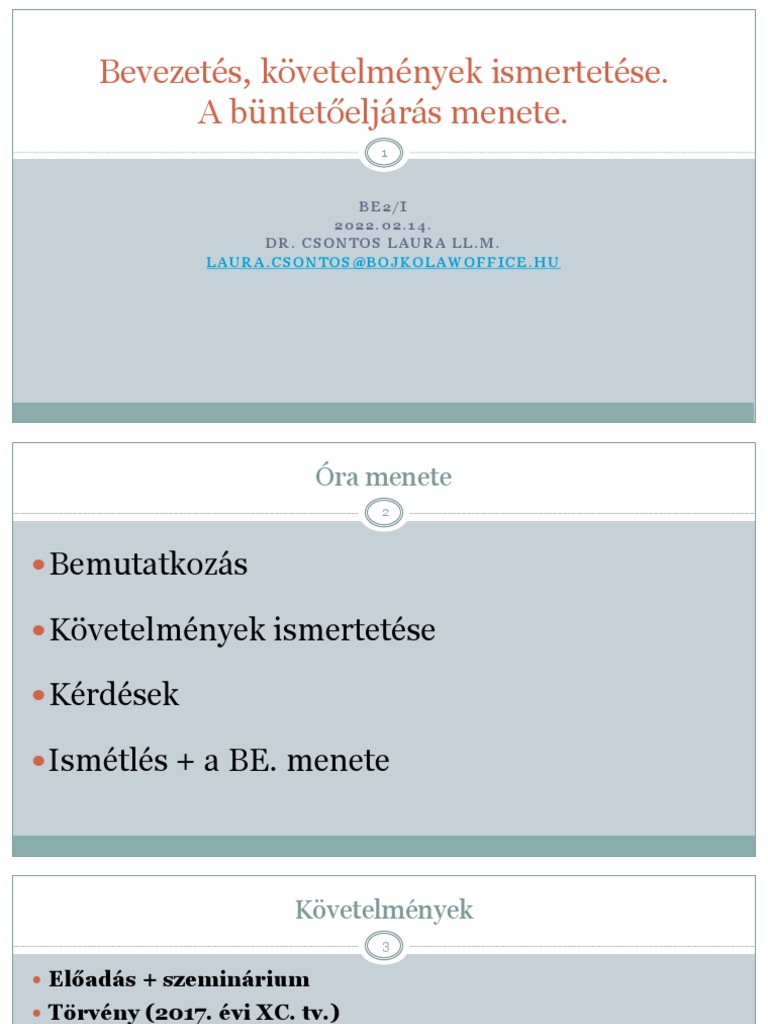 Bevezetés, követelmények ismertetése.
A büntetőeljárás menete.

1

BE2/I
2022.02.14.
DR. CSONTOS LAURA LL.M.
LAURA.CSONTOS@BOJKOLAWOFFICE.HU

Óra menete

2

- Bemutatkozás
- Követelmények ismertetése
- Kérdések
- Ismétlés + a BE. menete

Követelmények

3

- Előadás + szeminárium
- Törvény (2017. évi XC. tv.)